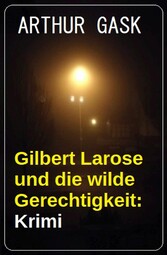 ARTHUR GASK

Gilbert Larose und die wilde Gerechtigkeit: Krimi